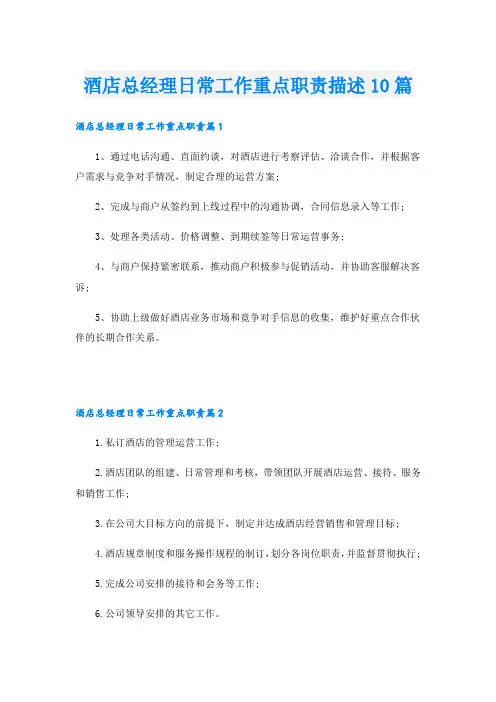 酒店总经理日常工作重点职责描述10篇

酒店总经理日常工作重点职责篇1

1、通过电话沟通、直面约谈，对酒店进行考察评估、洽谈合作，并根据客户需求与竞争对手情况，制定合理的运营方案；

2、完成与商户从签约到上线过程中的沟通协调，合同信息录入等工作；

3、处理各类活动、价格调整、到期续签等日常运营事务；

4、与商户保持紧密联系，推动商户积极参与促销活动，并协助客服解决客诉；

5、协助上级做好酒店业务市场和竞争对手信息的收集，维护好重点合作伙伴的长期合作关系。

酒店总经理日常工作重点职责篇2

1.私订酒店的管理运营工作；

2.酒店团队的组建、日常管理和考核，带领团队开展酒店运营、接待、服务和销售工作；

3.在公司大目标方向的前提下，制定并达成酒店经营销售和管理目标；

4.酒店规章制度和服务操作规程的制订，划分各岗位职责，并监督贯彻执行；

5.完成公司安排的接待和会务等工作；

6.公司领导安排的其它工作。